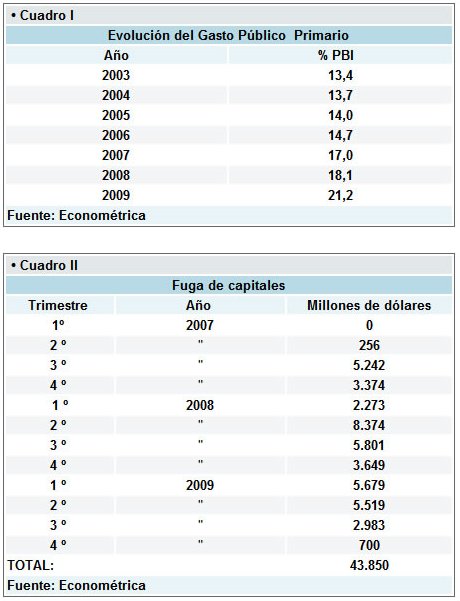 • Cuadro I

Evolución del Gasto Público Primario

| Año | % PBI |
|---|---|
| 2003 | 13,4 |
| 2004 | 13,7 |
| 2005 | 14,0 |
| 2006 | 14,7 |
| 2007 | 17,0 |
| 2008 | 18,1 |
| 2009 | 21,2 |

Fuente: Econométrica

• Cuadro II

Fuga de capitales

| Trimestre | Año | Millones de dólares |
|---|---|---|
| 1º | 2007 | 0 |
| 2 º | " | 256 |
| 3 º | " | 5.242 |
| 4 º | " | 3.374 |
| 1 º | 2008 | 2.273 |
| 2 º | " | 8.374 |
| 3 º | " | 5.801 |
| 4 º | " | 3.649 |
| 1 º | 2009 | 5.679 |
| 2 º | " | 5.519 |
| 3 º | " | 2.983 |
| 4 º | " | 700 |
| TOTAL: | | 43.850 |

Fuente: Econométrica